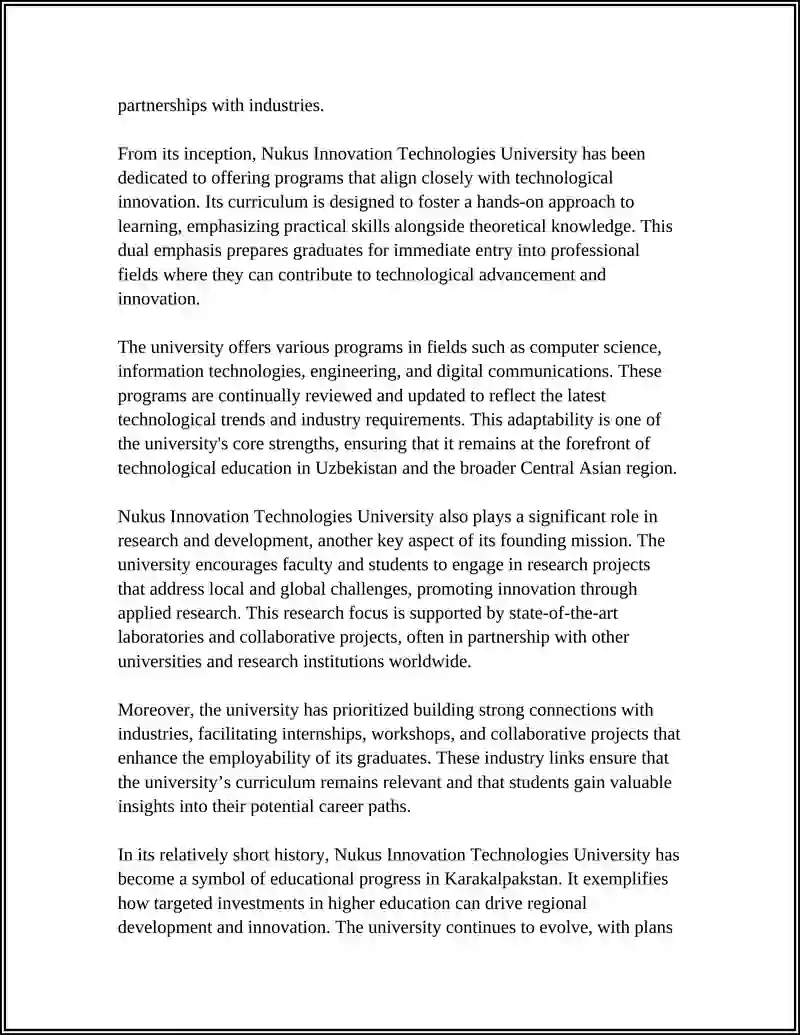 partnerships with industries.

From its inception, Nukus Innovation Technologies University has been dedicated to offering programs that align closely with technological innovation. Its curriculum is designed to foster a hands-on approach to learning, emphasizing practical skills alongside theoretical knowledge. This dual emphasis prepares graduates for immediate entry into professional fields where they can contribute to technological advancement and innovation.

The university offers various programs in fields such as computer science, information technologies, engineering, and digital communications. These programs are continually reviewed and updated to reflect the latest technological trends and industry requirements. This adaptability is one of the university's core strengths, ensuring that it remains at the forefront of technological education in Uzbekistan and the broader Central Asian region.

Nukus Innovation Technologies University also plays a significant role in research and development, another key aspect of its founding mission. The university encourages faculty and students to engage in research projects that address local and global challenges, promoting innovation through applied research. This research focus is supported by state-of-the-art laboratories and collaborative projects, often in partnership with other universities and research institutions worldwide.

Moreover, the university has prioritized building strong connections with industries, facilitating internships, workshops, and collaborative projects that enhance the employability of its graduates. These industry links ensure that the university’s curriculum remains relevant and that students gain valuable insights into their potential career paths.

In its relatively short history, Nukus Innovation Technologies University has become a symbol of educational progress in Karakalpakstan. It exemplifies how targeted investments in higher education can drive regional development and innovation. The university continues to evolve, with plans